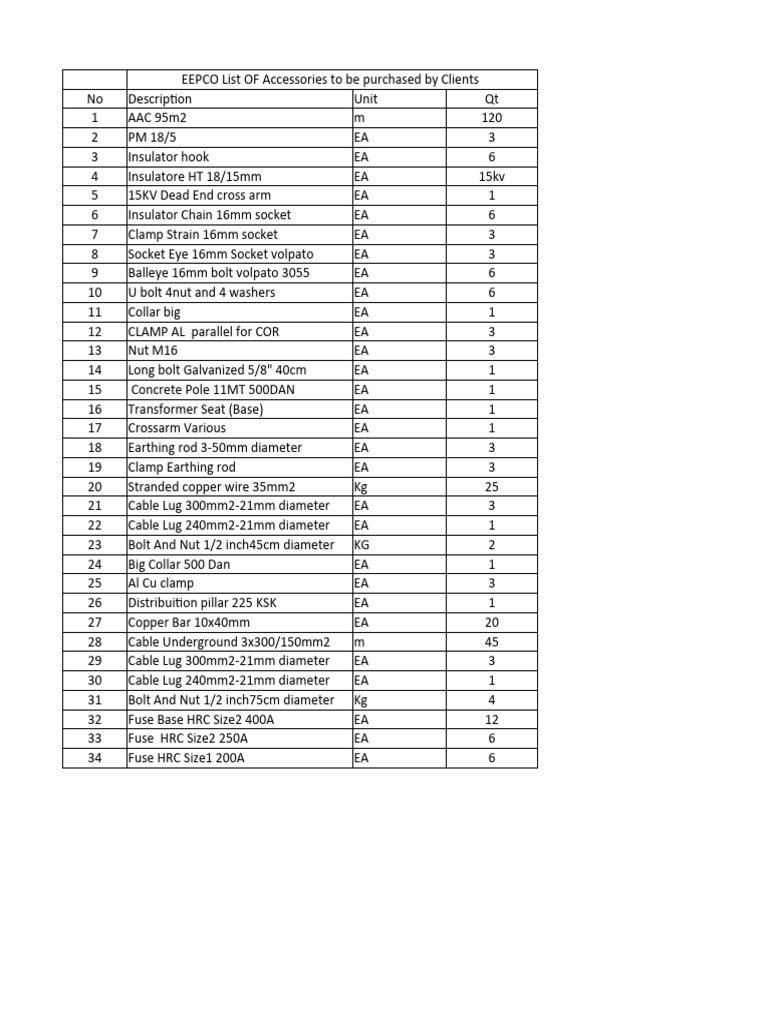 | | EEPCO List OF Accessories to be purchased by Clients | | |
|---|---|---|---|
| No | Description | Unit | Qt |
| 1 | AAC 95m2 | m | 120 |
| 2 | PM 18/5 | EA | 3 |
| 3 | Insulator hook | EA | 6 |
| 4 | Insulatore HT 18/15mm | EA | 15kv |
| 5 | 15KV Dead End cross arm | EA | 1 |
| 6 | Insulator Chain 16mm socket | EA | 6 |
| 7 | Clamp Strain 16mm socket | EA | 3 |
| 8 | Socket Eye 16mm Socket volpato | EA | 3 |
| 9 | Balleye 16mm bolt volpato 3055 | EA | 6 |
| 10 | U bolt 4nut and 4 washers | EA | 6 |
| 11 | Collar big | EA | 1 |
| 12 | CLAMP AL parallel for COR | EA | 3 |
| 13 | Nut M16 | EA | 3 |
| 14 | Long bolt Galvanized 5/8" 40cm | EA | 1 |
| 15 | Concrete Pole 11MT 500DAN | EA | 1 |
| 16 | Transformer Seat (Base) | EA | 1 |
| 17 | Crossarm Various | EA | 1 |
| 18 | Earthing rod 3-50mm diameter | EA | 3 |
| 19 | Clamp Earthing rod | EA | 3 |
| 20 | Stranded copper wire 35mm2 | Kg | 25 |
| 21 | Cable Lug 300mm2-21mm diameter | EA | 3 |
| 22 | Cable Lug 240mm2-21mm diameter | EA | 1 |
| 23 | Bolt And Nut 1/2 inch45cm diameter | KG | 2 |
| 24 | Big Collar 500 Dan | EA | 1 |
| 25 | Al Cu clamp | EA | 3 |
| 26 | Distribuition pillar 225 KSK | EA | 1 |
| 27 | Copper Bar 10x40mm | EA | 20 |
| 28 | Cable Underground 3x300/150mm2 | m | 45 |
| 29 | Cable Lug 300mm2-21mm diameter | EA | 3 |
| 30 | Cable Lug 240mm2-21mm diameter | EA | 1 |
| 31 | Bolt And Nut 1/2 inch75cm diameter | Kg | 4 |
| 32 | Fuse Base HRC Size2 400A | EA | 12 |
| 33 | Fuse HRC Size2 250A | EA | 6 |
| 34 | Fuse HRC Size1 200A | EA | 6 |